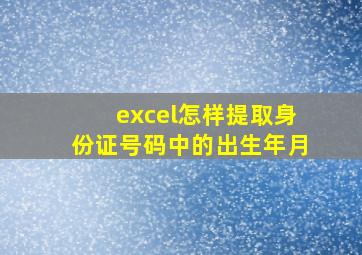 excel怎样提取身份证号码中的出生年月